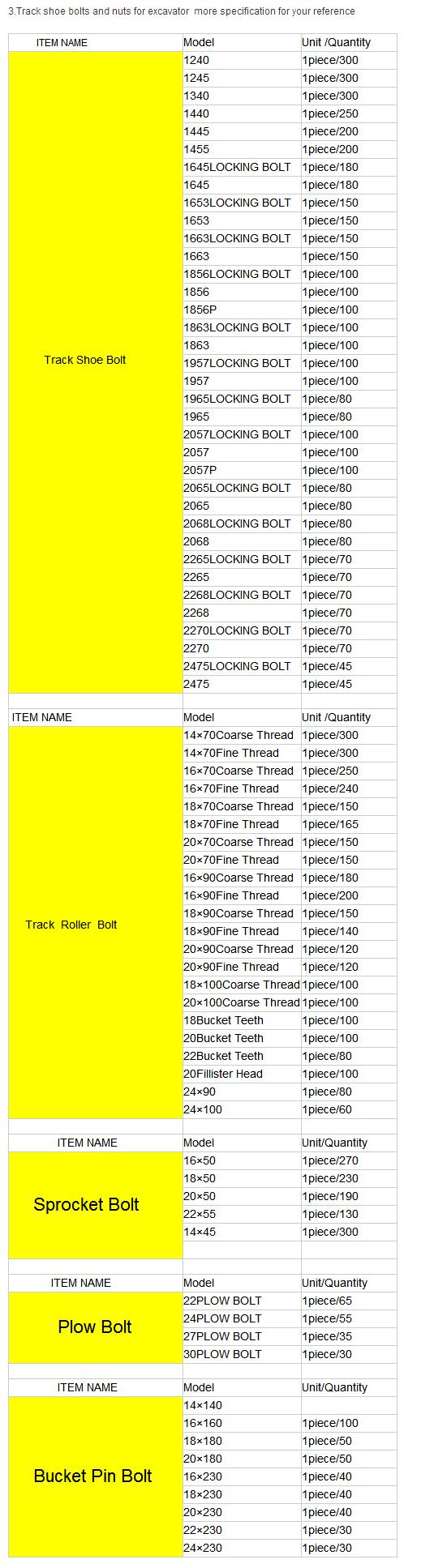 3.Track shoe bolts and nuts for excavator more specification for your reference

| ITEM NAME | Model | Unit /Quantity |
|---|---|---|
| Track Shoe Bolt | 1240 | 1piece/300 |
| | 1245 | 1piece/300 |
| | 1340 | 1piece/300 |
| | 1440 | 1piece/250 |
| | 1445 | 1piece/200 |
| | 1455 | 1piece/200 |
| | 1645LOCKING BOLT | 1piece/180 |
| | 1645 | 1piece/180 |
| | 1653LOCKING BOLT | 1piece/150 |
| | 1653 | 1piece/150 |
| | 1663LOCKING BOLT | 1piece/150 |
| | 1663 | 1piece/150 |
| | 1856LOCKING BOLT | 1piece/100 |
| | 1856 | 1piece/100 |
| | 1856P | 1piece/100 |
| | 1863LOCKING BOLT | 1piece/100 |
| | 1863 | 1piece/100 |
| | 1957LOCKING BOLT | 1piece/100 |
| | 1957 | 1piece/100 |
| | 1965LOCKING BOLT | 1piece/80 |
| | 1965 | 1piece/80 |
| | 2057LOCKING BOLT | 1piece/100 |
| | 2057 | 1piece/100 |
| | 2057P | 1piece/100 |
| | 2065LOCKING BOLT | 1piece/80 |
| | 2065 | 1piece/80 |
| | 2068LOCKING BOLT | 1piece/80 |
| | 2068 | 1piece/80 |
| | 2265LOCKING BOLT | 1piece/70 |
| | 2265 | 1piece/70 |
| | 2268LOCKING BOLT | 1piece/70 |
| | 2268 | 1piece/70 |
| | 2270LOCKING BOLT | 1piece/70 |
| | 2270 | 1piece/70 |
| | 2475LOCKING BOLT | 1piece/45 |
| | 2475 | 1piece/45 |
| | | |
| ITEM NAME | Model | Unit /Quantity |
| Track Roller Bolt | 14×70Coarse Thread | 1piece/300 |
| | 14×70Fine Thread | 1piece/300 |
| | 16×70Coarse Thread | 1piece/250 |
| | 16×70Fine Thread | 1piece/240 |
| | 18×70Coarse Thread | 1piece/150 |
| | 18×70Fine Thread | 1piece/165 |
| | 20×70Coarse Thread | 1piece/150 |
| | 20×70Fine Thread | 1piece/150 |
| | 16×90Coarse Thread | 1piece/180 |
| | 16×90Fine Thread | 1piece/200 |
| | 18×90Coarse Thread | 1piece/150 |
| | 18×90Fine Thread | 1piece/140 |
| | 20×90Coarse Thread | 1piece/120 |
| | 20×90Fine Thread | 1piece/120 |
| | 18×100Coarse Thread | 1piece/100 |
| | 20×100Coarse Thread | 1piece/100 |
| | 18Bucket Teeth | 1piece/100 |
| | 20Bucket Teeth | 1piece/100 |
| | 22Bucket Teeth | 1piece/80 |
| | 20Fillister Head | 1piece/100 |
| | 24×90 | 1piece/80 |
| | 24×100 | 1piece/60 |
| | | |
| ITEM NAME | Model | Unit/Quantity |
| Sprocket Bolt | 16×50 | 1piece/270 |
| | 18×50 | 1piece/230 |
| | 20×50 | 1piece/190 |
| | 22×55 | 1piece/130 |
| | 14×45 | 1piece/300 |
| | | |
| | | |
| ITEM NAME | Model | Unit/Quantity |
| Plow Bolt | 22PLOW BOLT | 1piece/65 |
| | 24PLOW BOLT | 1piece/55 |
| | 27PLOW BOLT | 1piece/35 |
| | 30PLOW BOLT | 1piece/30 |
| | | |
| ITEM NAME | Model | Unit/Quantity |
| Bucket Pin Bolt | 14×140 | |
| | 16×160 | 1piece/100 |
| | 18×180 | 1piece/50 |
| | 20×180 | 1piece/50 |
| | 16×230 | 1piece/40 |
| | 18×230 | 1piece/40 |
| | 20×230 | 1piece/40 |
| | 22×230 | 1piece/30 |
| | 24×230 | 1piece/30 |